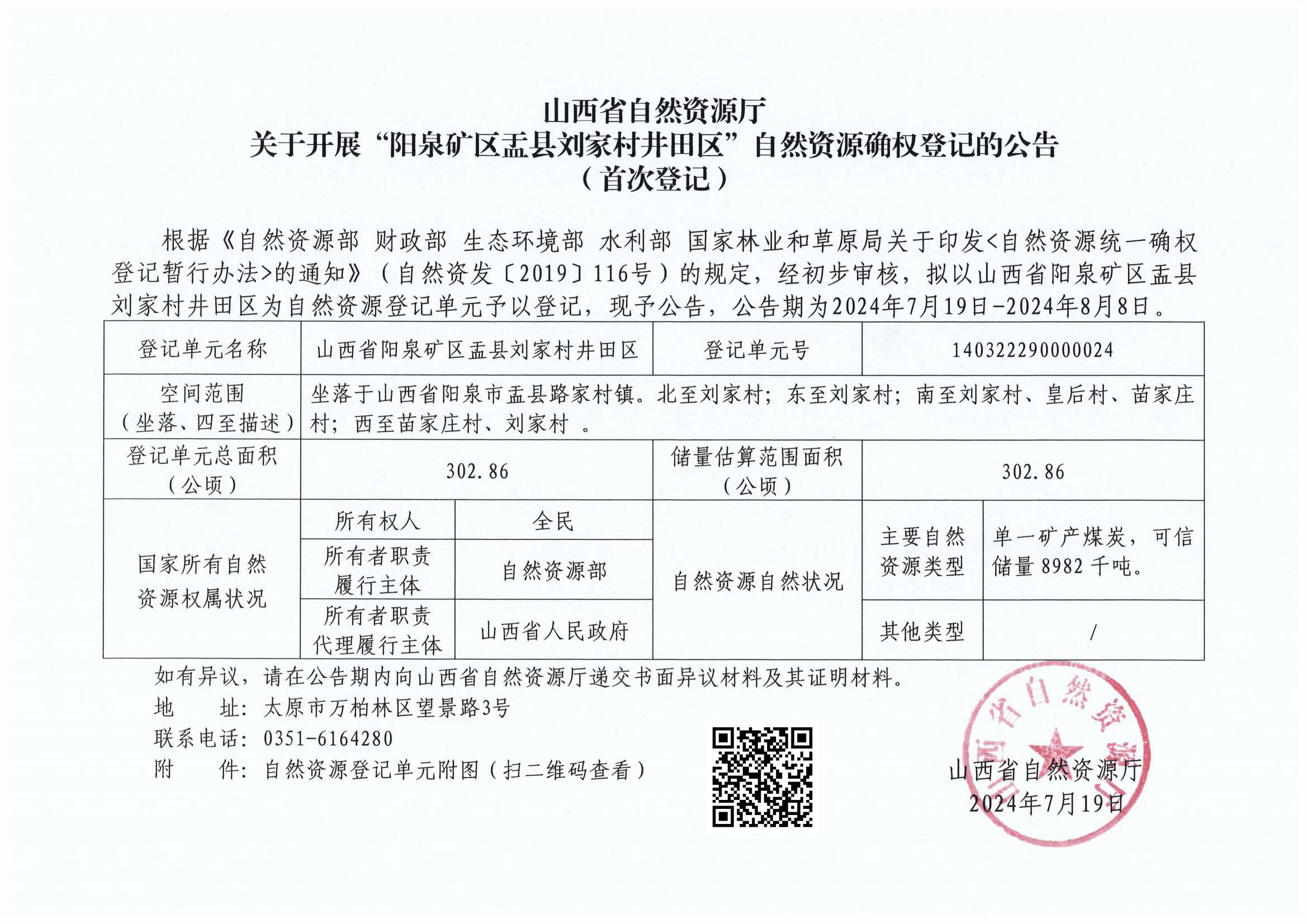 山西省自然资源厅
关于开展“阳泉矿区盂县刘家村井田区”自然资源确权登记的公告
（首次登记）

根据《自然资源部 财政部 生态环境部 水利部 国家林业和草原局关于印发<自然资源统一确权登记暂行办法>的通知》（自然资发〔2019〕116号）的规定，经初步审核，拟以山西省阳泉矿区盂县刘家村井田区为自然资源登记单元予以登记，现予公告，公告期为2024年7月19日-2024年8月8日。

| 登记单元名称 | 山西省阳泉矿区盂县刘家村井田区 | | 登记单元号 | 140322290000024 | |
|---|---|---|---|---|---|
| 空间范围（坐落、四至描述） | 坐落于山西省阳泉市盂县路家村镇。北至刘家村；东至刘家村；南至刘家村、皇后村、苗家庄村；西至苗家庄村、刘家村 。 | | | | |
| 登记单元总面积（公顷） | 302.86 | | 储量估算范围面积（公顷） | 302.86 | |
| 国家所有自然资源权属状况 | 所有权人 | 全民 | 自然资源自然状况 | 主要自然资源类型 | 单一矿产煤炭，可信储量 8982 千吨。 |
| | 所有者职责履行主体 | 自然资源部 | | | |
| | 所有者职责代理履行主体 | 山西省人民政府 | | 其他类型 | / |

如有异议，请在公告期内向山西省自然资源厅递交书面异议材料及其证明材料。
地　　址：太原市万柏林区望景路3号
联系电话：0351-6164280
附　　件：自然资源登记单元附图（扫二维码查看）

山西省自然资源厅
2024年7月19日

山西省自然资源厅